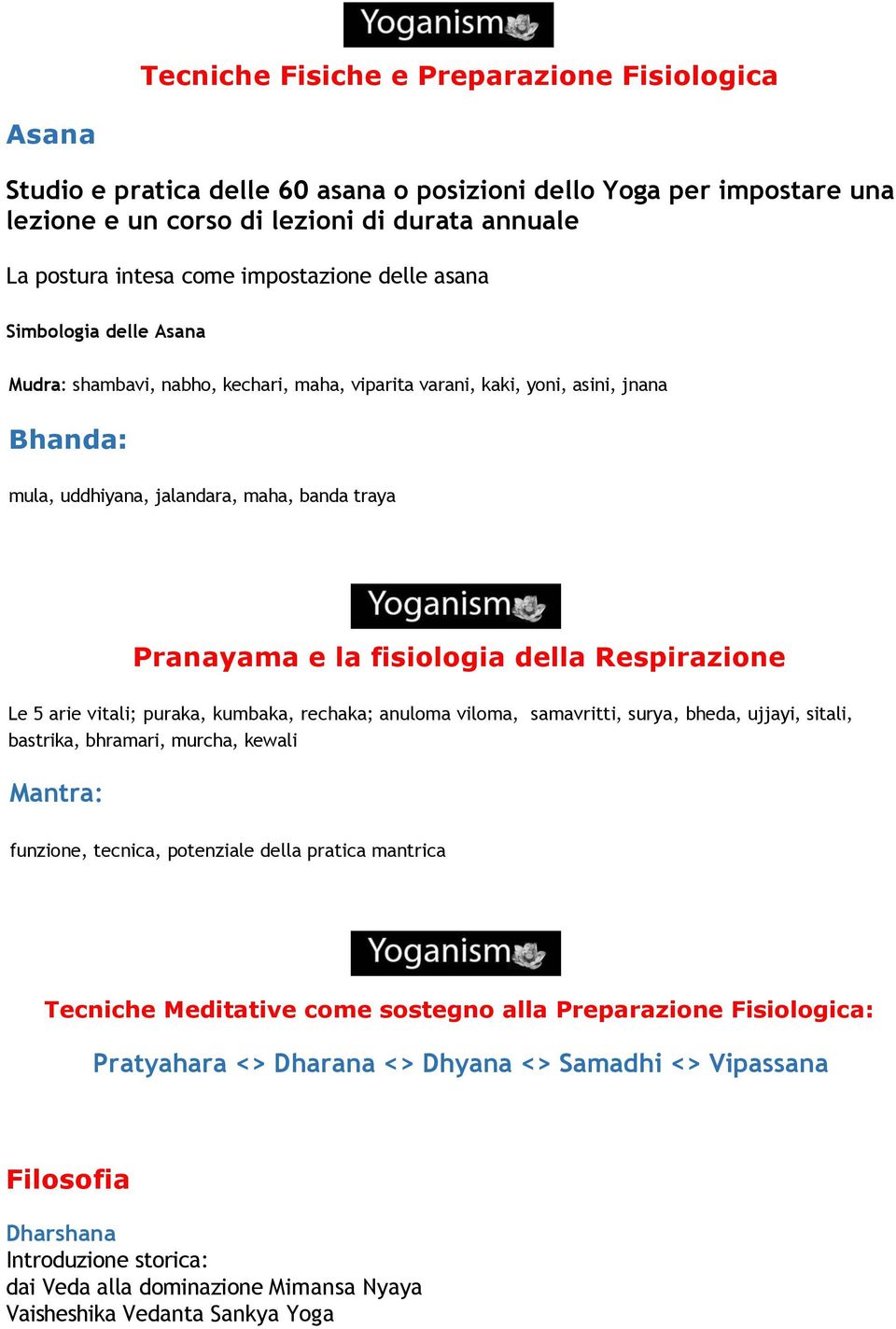 Yoganism

Tecniche Fisiche e Preparazione Fisiologica

Asana

Studio e pratica delle 60 asana o posizioni dello Yoga per impostare una lezione e un corso di lezioni di durata annuale

La postura intesa come impostazione delle asana

Simbologia delle Asana

Mudra: shambavi, nabho, kechari, maha, viparita varani, kaki, yoni, asini, jnana

Bhanda:

mula, uddhiyana, jalandara, maha, banda traya

Yoganism

Pranayama e la fisiologia della Respirazione

Le 5 arie vitali; puraka, kumbaka, rechaka; anuloma viloma, samavritti, surya, bheda, ujjayi, sitali, bastrika, bhramari, murcha, kewali

Mantra:

funzione, tecnica, potenziale della pratica mantrica

Yoganism

Tecniche Meditative come sostegno alla Preparazione Fisiologica:

Pratyahara <> Dharana <> Dhyana <> Samadhi <> Vipassana

Filosofia

Dharshana
Introduzione storica:
dai Veda alla dominazione Mimansa Nyaya
Vaisheshika Vedanta Sankya Yoga